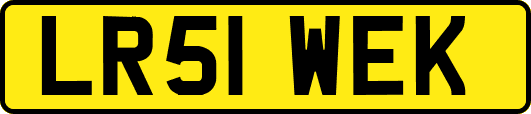 LR51 WEK